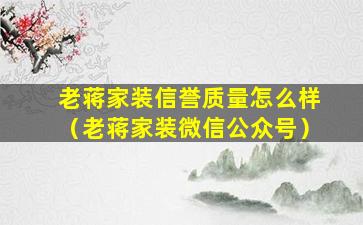 老蒋家装信誉质量怎么样
（老蒋家装微信公众号）